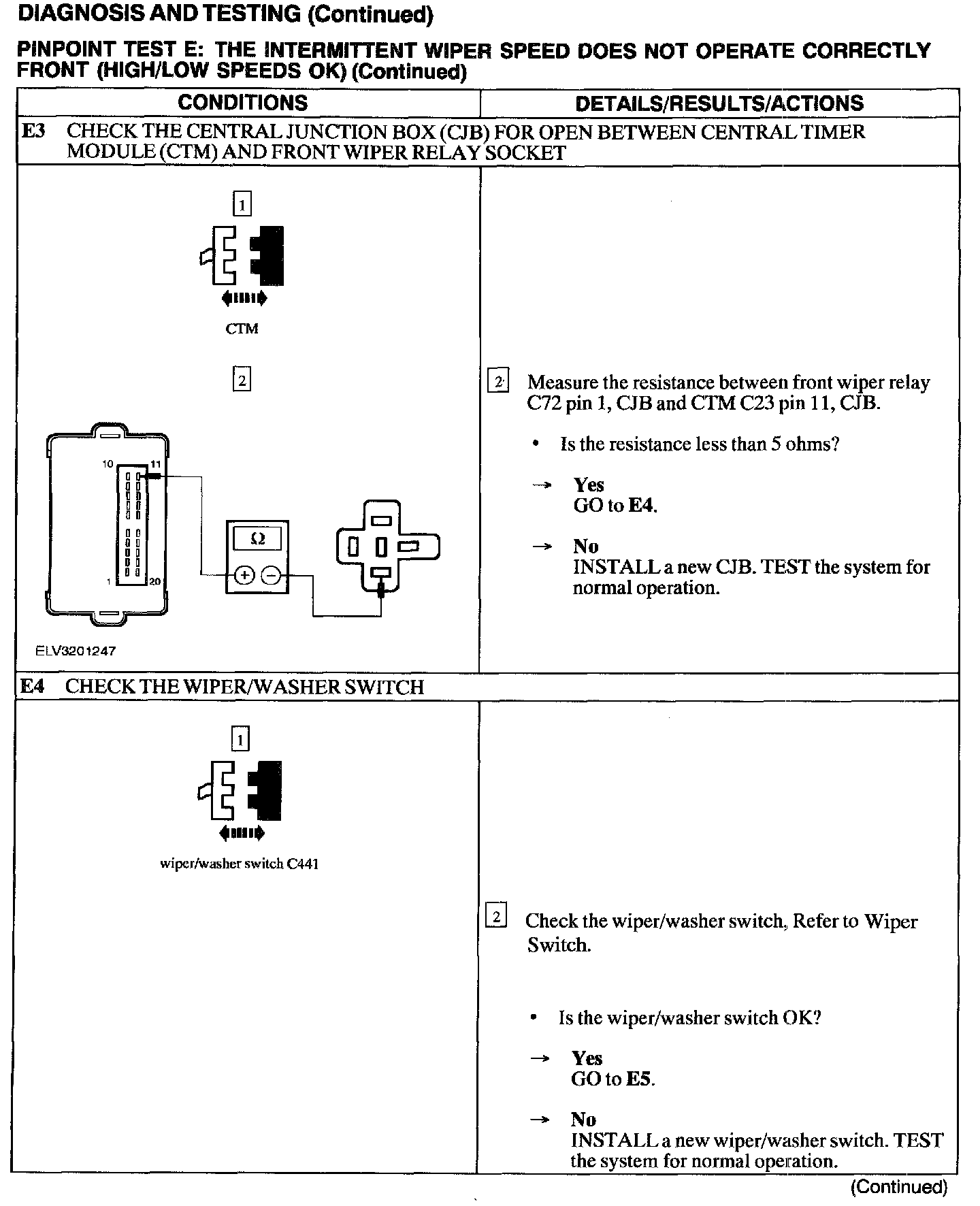 DIAGNOSIS AND TESTING (Continued)

PINPOINT TEST E: THE INTERMITTENT WIPER SPEED DOES NOT OPERATE CORRECTLY FRONT (HIGH/LOW SPEEDS OK) (Continued)

| CONDITIONS | DETAILS/RESULTS/ACTIONS |
|---|---|
| E3 CHECK THE CENTRAL JUNCTION BOX (CJB) FOR OPEN BETWEEN CENTRAL TIMER MODULE (CTM) AND FRONT WIPER RELAY SOCKET | |
| 1 CTM 2 10 11 1 20 Ω + − ELV3201247 | 2 Measure the resistance between front wiper relay C72 pin 1, CJB and CTM C23 pin 11, CJB. • Is the resistance less than 5 ohms? → Yes GO to E4. → No INSTALL a new CJB. TEST the system for normal operation. |
| E4 CHECK THE WIPER/WASHER SWITCH | |
| 1 wiper/washer switch C441 | 2 Check the wiper/washer switch, Refer to Wiper Switch. • Is the wiper/washer switch OK? → Yes GO to E5. → No INSTALL a new wiper/washer switch. TEST the system for normal operation. |

(Continued)